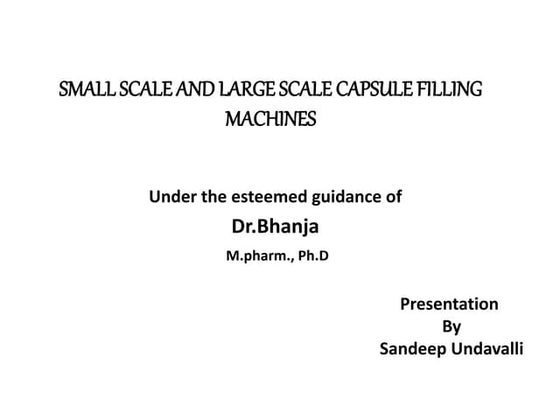 SMALL SCALE AND LARGE SCALE CAPSULE FILLING MACHINES

Under the esteemed guidance of
Dr.Bhanja
M.pharm., Ph.D

Presentation
By
Sandeep Undavalli